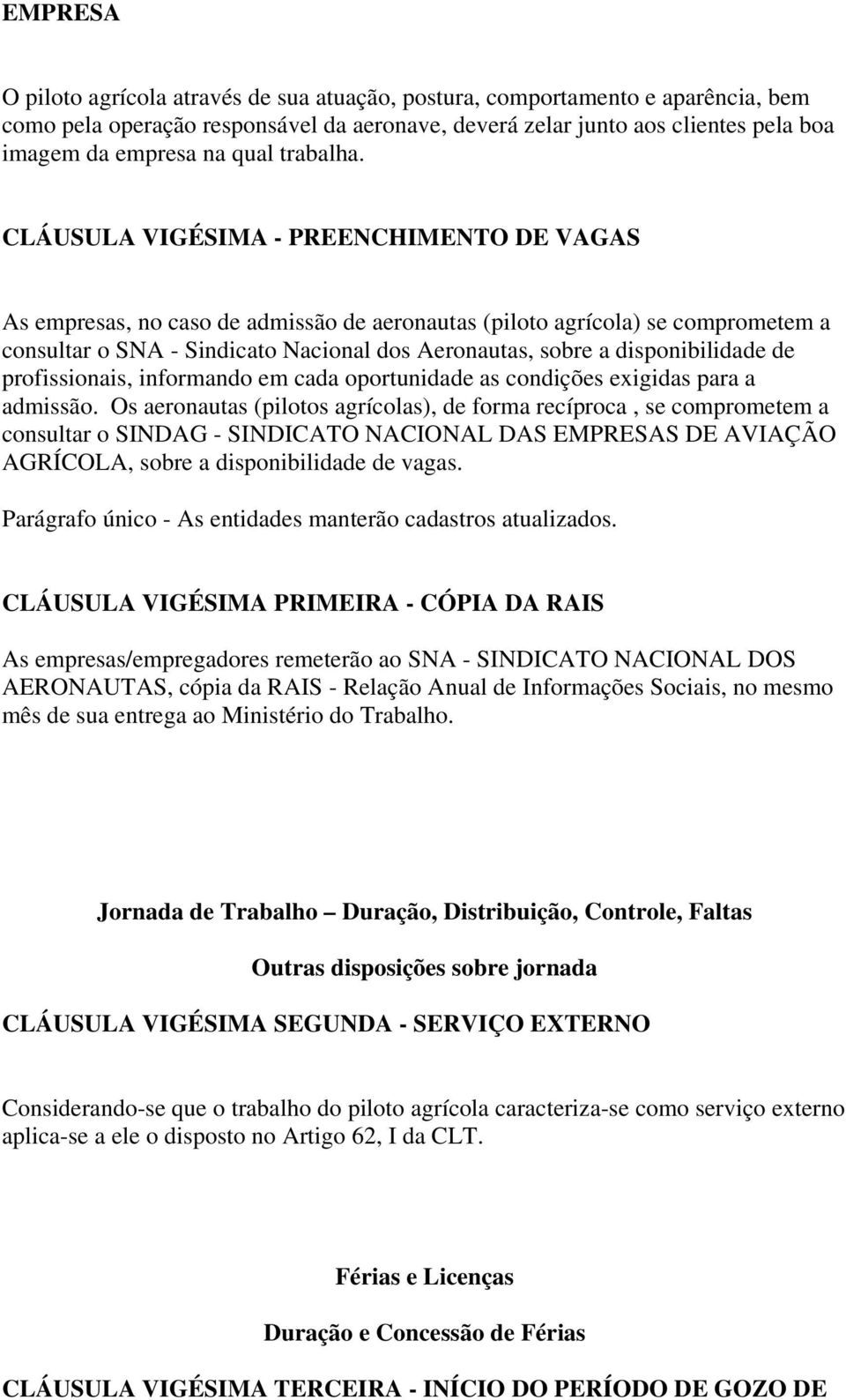 EMPRESA

O piloto agrícola através de sua atuação, postura, comportamento e aparência, bem como pela operação responsável da aeronave, deverá zelar junto aos clientes pela boa imagem da empresa na qual trabalha.

CLÁUSULA VIGÉSIMA - PREENCHIMENTO DE VAGAS

As empresas, no caso de admissão de aeronautas (piloto agrícola) se comprometem a consultar o SNA - Sindicato Nacional dos Aeronautas, sobre a disponibilidade de profissionais, informando em cada oportunidade as condições exigidas para a admissão. Os aeronautas (pilotos agrícolas), de forma recíproca , se comprometem a consultar o SINDAG - SINDICATO NACIONAL DAS EMPRESAS DE AVIAÇÃO AGRÍCOLA, sobre a disponibilidade de vagas.

Parágrafo único - As entidades manterão cadastros atualizados.

CLÁUSULA VIGÉSIMA PRIMEIRA - CÓPIA DA RAIS

As empresas/empregadores remeterão ao SNA - SINDICATO NACIONAL DOS AERONAUTAS, cópia da RAIS - Relação Anual de Informações Sociais, no mesmo mês de sua entrega ao Ministério do Trabalho.

Jornada de Trabalho – Duração, Distribuição, Controle, Faltas

Outras disposições sobre jornada

CLÁUSULA VIGÉSIMA SEGUNDA - SERVIÇO EXTERNO

Considerando-se que o trabalho do piloto agrícola caracteriza-se como serviço externo aplica-se a ele o disposto no Artigo 62, I da CLT.

Férias e Licenças

Duração e Concessão de Férias

CLÁUSULA VIGÉSIMA TERCEIRA - INÍCIO DO PERÍODO DE GOZO DE